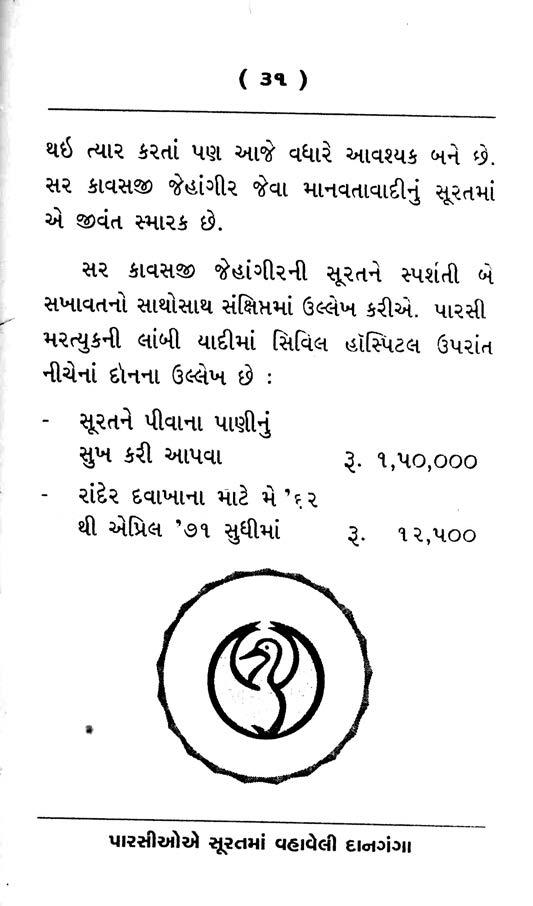 ( ૩૧ )

થઈ ત્યાર કરતાં પણ આજે વધારે આવશ્યક બને છે. સર કાવસજી જેહાંગીર જેવા માનવતાવાદીનું સૂરતમાં એ જીવંત સ્મારક છે.

સર કાવસજી જેહાંગીરની સૂરતને સ્પર્શતી બે સખાવતનો સાથોસાથ સંક્ષિપ્તમાં ઉલ્લેખ કરીએ. પારસી મરત્યુકની લાંબી યાદીમાં સિવિલ હૉસ્પિટલ ઉપરાંત નીચેનાં દાનના ઉલ્લેખ છે :

- સૂરતને પીવાના પાણીનું સુખ કરી આપવા રૂ. ૧,૫૦,૦૦૦
- રાંદેર દવાખાના માટે મે '૬૨ થી એપ્રિલ '૭૧ સુધીમાં રૂ. ૧૨,૫૦૦

પારસીઓએ સૂરતમાં વહાવેલી દાનગંગા